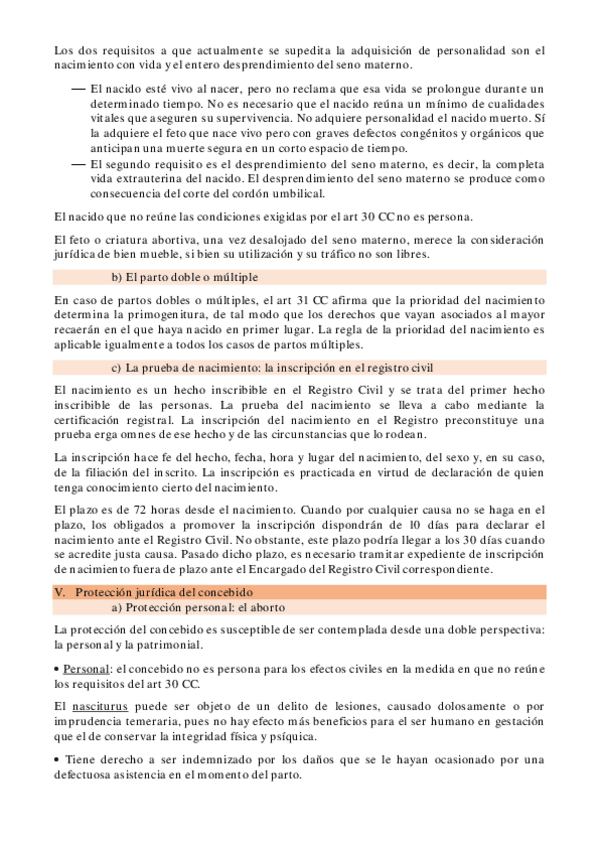 Los dos requisitos a que actualmente se supedita la adquisición de personalidad son el nacimiento con vida y el entero desprendimiento del seno materno.

— El nacido esté vivo al nacer, pero no reclama que esa vida se prolongue durante un determinado tiempo. No es necesario que el nacido reúna un mínimo de cualidades vitales que aseguren su supervivencia. No adquiere personalidad el nacido muerto. Sí la adquiere el feto que nace vivo pero con graves defectos congénitos y orgánicos que anticipan una muerte segura en un corto espacio de tiempo.

— El segundo requisito es el desprendimiento del seno materno, es decir, la completa vida extrauterina del nacido. El desprendimiento del seno materno se produce como consecuencia del corte del cordón umbilical.

El nacido que no reúne las condiciones exigidas por el art 30 CC no es persona.

El feto o criatura abortiva, una vez desalojado del seno materno, merece la consideración jurídica de bien mueble, si bien su utilización y su tráfico no son libres.

b) El parto doble o múltiple

En caso de partos dobles o múltiples, el art 31 CC afirma que la prioridad del nacimiento determina la primogenitura, de tal modo que los derechos que vayan asociados al mayor recaerán en el que haya nacido en primer lugar. La regla de la prioridad del nacimiento es aplicable igualmente a todos los casos de partos múltiples.

c) La prueba de nacimiento: la inscripción en el registro civil

El nacimiento es un hecho inscribible en el Registro Civil y se trata del primer hecho inscribible de las personas. La prueba del nacimiento se lleva a cabo mediante la certificación registral. La inscripción del nacimiento en el Registro preconstituye una prueba erga omnes de ese hecho y de las circunstancias que lo rodean.

La inscripción hace fe del hecho, fecha, hora y lugar del nacimiento, del sexo y, en su caso, de la filiación del inscrito. La inscripción es practicada en virtud de declaración de quien tenga conocimiento cierto del nacimiento.

El plazo es de 72 horas desde el nacimiento. Cuando por cualquier causa no se haga en el plazo, los obligados a promover la inscripción dispondrán de 10 días para declarar el nacimiento ante el Registro Civil. No obstante, este plazo podría llegar a los 30 días cuando se acredite justa causa. Pasado dicho plazo, es necesario tramitar expediente de inscripción de nacimiento fuera de plazo ante el Encargado del Registro Civil correspondiente.

V. Protección jurídica del concebido
a) Protección personal: el aborto

La protección del concebido es susceptible de ser contemplada desde una doble perspectiva: la personal y la patrimonial.

• Personal: el concebido no es persona para los efectos civiles en la medida en que no reúne los requisitos del art 30 CC.

El nasciturus puede ser objeto de un delito de lesiones, causado dolosamente o por imprudencia temeraria, pues no hay efecto más beneficios para el ser humano en gestación que el de conservar la integridad física y psíquica.

• Tiene derecho a ser indemnizado por los daños que se le hayan ocasionado por una defectuosa asistencia en el momento del parto.